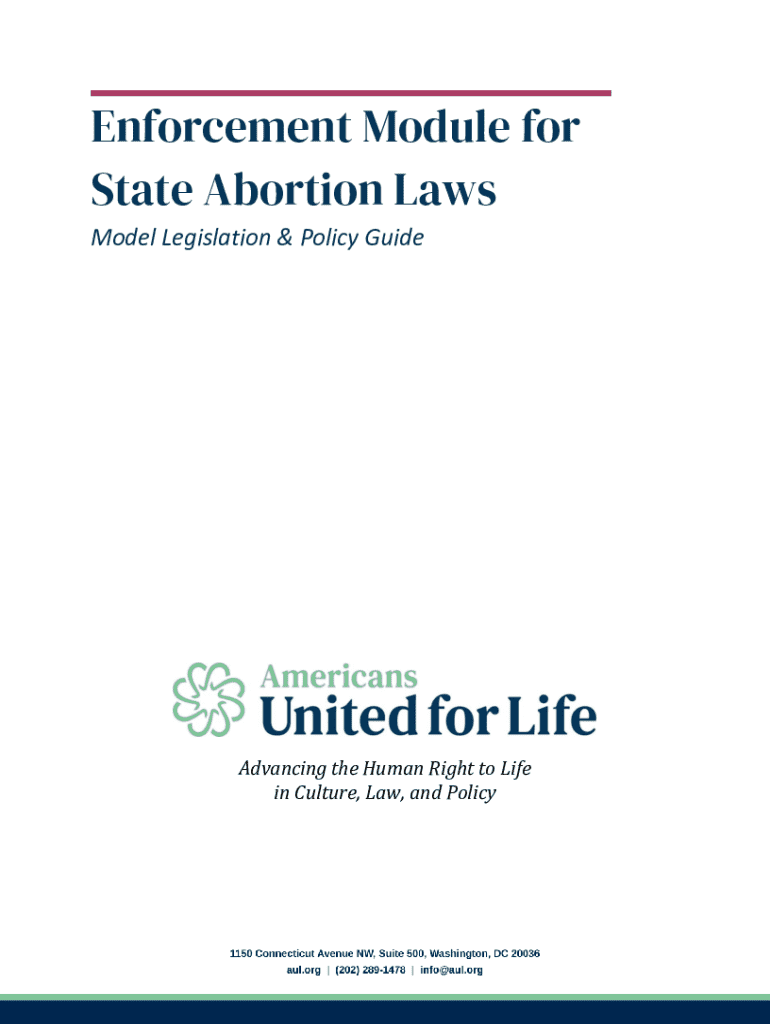 Enforcement Module for State Abortion Laws

Model Legislation & Policy Guide

Americans
United for Life

Advancing the Human Right to Life
in Culture, Law, and Policy

1150 Connecticut Avenue NW, Suite 500, Washington, DC 20036
aul.org | (202) 289-1478 | info@aul.org